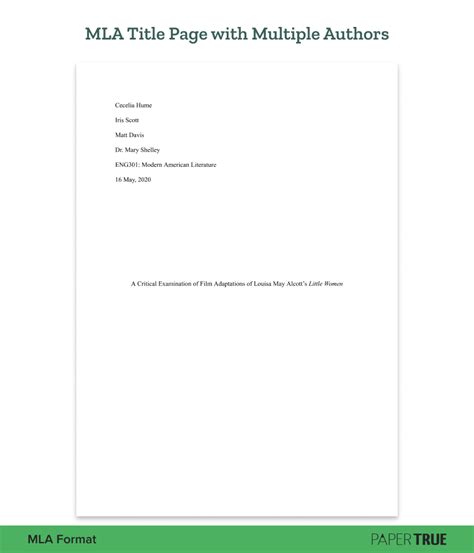 MLA Title Page with Multiple Authors

Cecelia Hume

Iris Scott

Matt Davis

Dr. Mary Shelley

ENG301: Modern American Literature

16 May, 2020

A Critical Examination of Film Adaptations of Louisa May Alcott's Little Women

MLA Format

PAPERTRUE